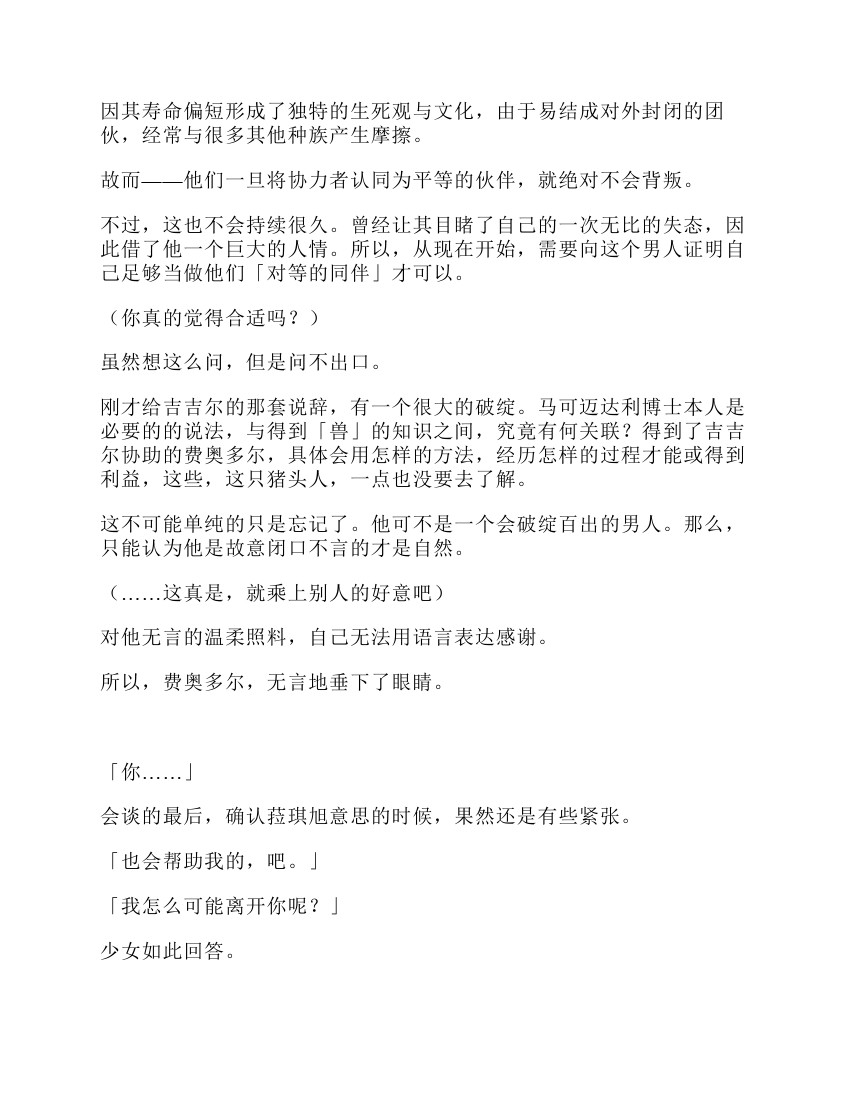 因其寿命偏短形成了独特的生死观与文化，由于易结成对外封闭的团伙，经常与很多其他种族产生摩擦。

故而——他们一旦将协力者认同为平等的伙伴，就绝对不会背叛。

不过，这也不会持续很久。曾经让其目睹了自己的一次无比的失态，因此借了他一个巨大的人情。所以，从现在开始，需要向这个男人证明自己足够当做他们「对等的同伴」才可以。

（你真的觉得合适吗？）

虽然想这么问，但是问不出口。

刚才给吉吉尔的那套说辞，有一个很大的破绽。马可迈达利博士本人是必要的的说法，与得到「兽」的知识之间，究竟有何关联？得到了吉吉尔协助的费奥多尔，具体会用怎样的方法，经历怎样的过程才能或得到利益，这些，这只猪头人，一点也没要去了解。

这不可能单纯的只是忘记了。他可不是一个会破绽百出的男人。那么，只能认为他是故意闭口不言的才是自然。

（……这真是，就乘上别人的好意吧）

对他无言的温柔照料，自己无法用语言表达感谢。

所以，费奥多尔，无言地垂下了眼睛。

「你……」

会谈的最后，确认菈琪旭意思的时候，果然还是有些紧张。

「也会帮助我的，吧。」

「我怎么可能离开你呢？」

少女如此回答。